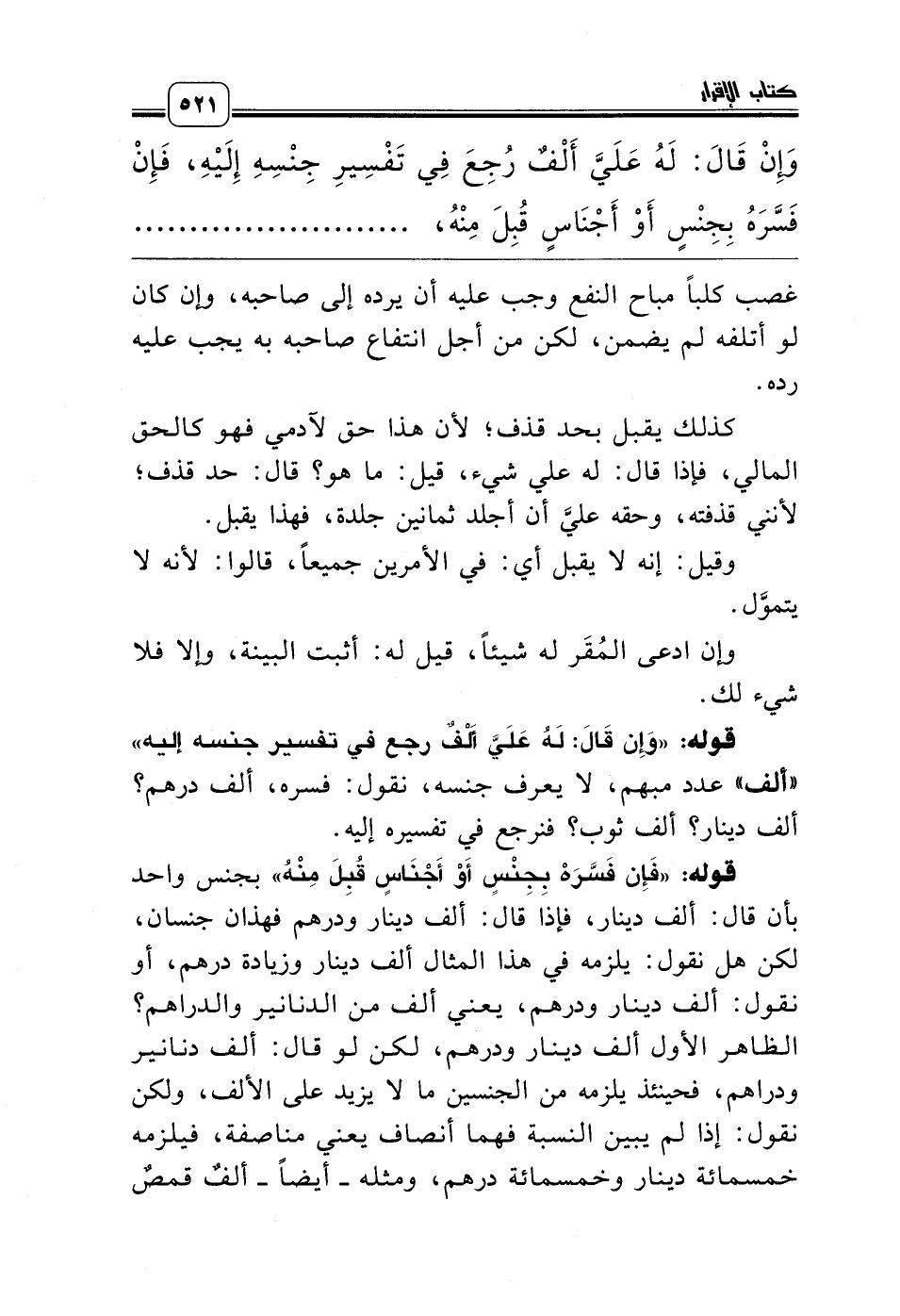 كتاب الإقرار ٥٢١

وَإِنْ قَالَ: لَهُ عَلَيَّ أَلْفٌ رُجِعَ فِي تَفْسِيرِ جِنْسِهِ إِلَيْهِ، فَإِنْ فَسَّرَهُ بِجِنْسٍ أَوْ أَجْنَاسٍ قُبِلَ مِنْهُ، ........................

غصب كلباً مباح النفع وجب عليه أن يرده إلى صاحبه، وإن كان لو أتلفه لم يضمن، لكن من أجل انتفاع صاحبه به يجب عليه رده.

كذلك يقبل بحد قذف؛ لأن هذا حق لآدمي فهو كالحق المالي، فإذا قال: له علي شيء، قيل: ما هو؟ قال: حد قذف؛ لأنني قذفته، وحقه عليَّ أن أجلد ثمانين جلدة، فهذا يقبل.

وقيل: إنه لا يقبل أي: في الأمرين جميعاً، قالوا: لأنه لا يتموَّل.

وإن ادعى المُقَر له شيئاً، قيل له: أثبت البينة، وإلا فلا شيء لك.

قوله: «وَإِن قَالَ: لَهُ عَلَيَّ أَلْفٌ رجع في تفسير جنسه إليه» «ألف» عدد مبهم، لا يعرف جنسه، نقول: فسره، ألف درهم؟ ألف دينار؟ ألف ثوب؟ فنرجع في تفسيره إليه.

قوله: «فَإِن فَسَّرَهُ بِجِنْسٍ أَوْ أَجْنَاسٍ قُبِلَ مِنْهُ» بجنس واحد بأن قال: ألف دينار، فإذا قال: ألف دينار ودرهم فهذان جنسان، لكن هل نقول: يلزمه في هذا المثال ألف دينار وزيادة درهم، أو نقول: ألف دينار ودرهم، يعني ألف من الدنانير والدراهم؟ الظاهر الأول ألف دينار ودرهم، لكن لو قال: ألف دنانير ودراهم، فحينئذ يلزمه من الجنسين ما لا يزيد على الألف، ولكن نقول: إذا لم يبين النسبة فهما أنصاف يعني مناصفة، فيلزمه خمسمائة دينار وخمسمائة درهم، ومثله ـ أيضاً ـ ألفٌ قمصٌ